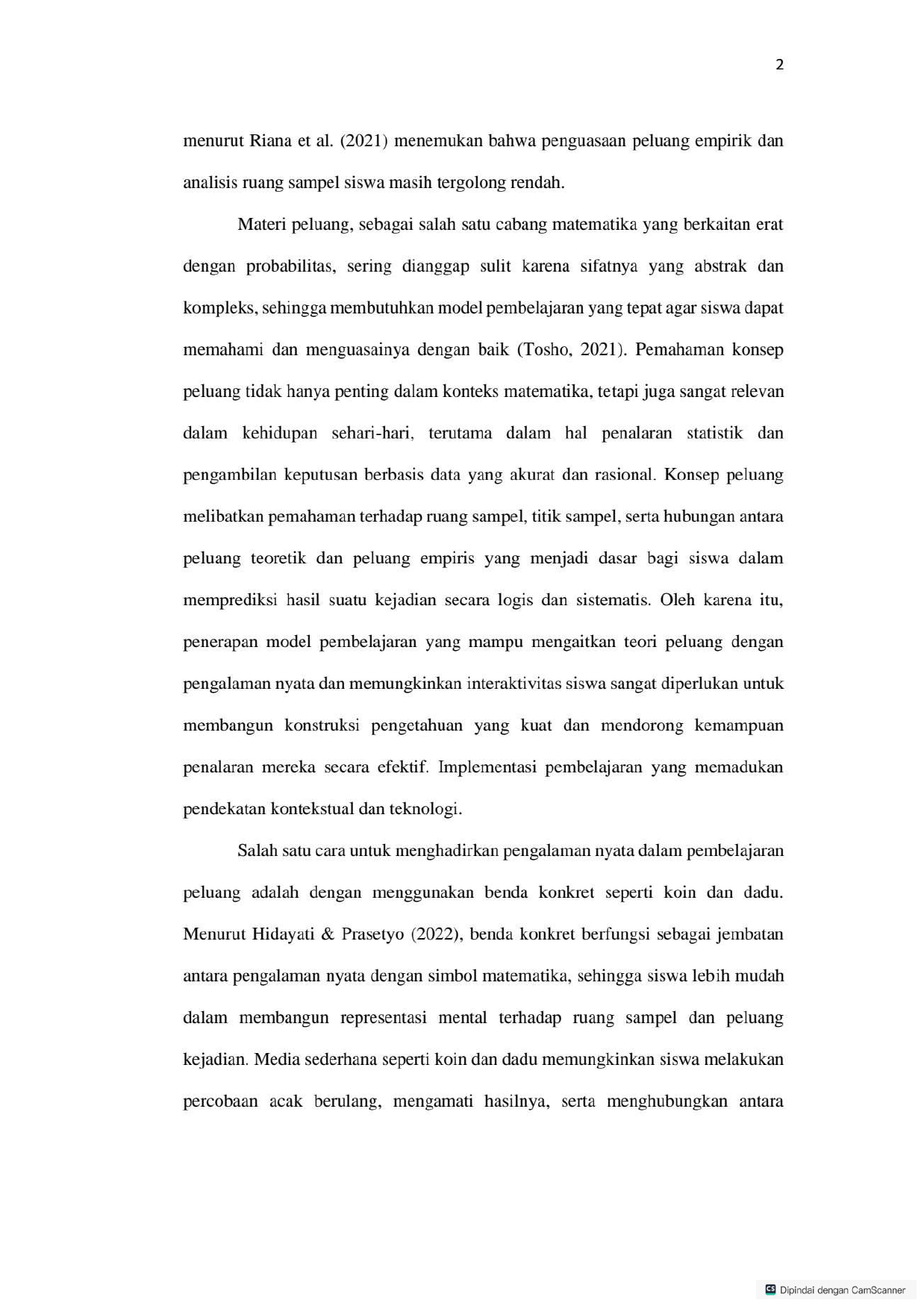 2

menurut Riana et al. (2021) menemukan bahwa penguasaan peluang empirik dan analisis ruang sampel siswa masih tergolong rendah.

Materi peluang, sebagai salah satu cabang matematika yang berkaitan erat dengan probabilitas, sering dianggap sulit karena sifatnya yang abstrak dan kompleks, sehingga membutuhkan model pembelajaran yang tepat agar siswa dapat memahami dan menguasainya dengan baik (Tosho, 2021). Pemahaman konsep peluang tidak hanya penting dalam konteks matematika, tetapi juga sangat relevan dalam kehidupan sehari-hari, terutama dalam hal penalaran statistik dan pengambilan keputusan berbasis data yang akurat dan rasional. Konsep peluang melibatkan pemahaman terhadap ruang sampel, titik sampel, serta hubungan antara peluang teoretik dan peluang empiris yang menjadi dasar bagi siswa dalam memprediksi hasil suatu kejadian secara logis dan sistematis. Oleh karena itu, penerapan model pembelajaran yang mampu mengaitkan teori peluang dengan pengalaman nyata dan memungkinkan interaktivitas siswa sangat diperlukan untuk membangun konstruksi pengetahuan yang kuat dan mendorong kemampuan penalaran mereka secara efektif. Implementasi pembelajaran yang memadukan pendekatan kontekstual dan teknologi.

Salah satu cara untuk menghadirkan pengalaman nyata dalam pembelajaran peluang adalah dengan menggunakan benda konkret seperti koin dan dadu. Menurut Hidayati & Prasetyo (2022), benda konkret berfungsi sebagai jembatan antara pengalaman nyata dengan simbol matematika, sehingga siswa lebih mudah dalam membangun representasi mental terhadap ruang sampel dan peluang kejadian. Media sederhana seperti koin dan dadu memungkinkan siswa melakukan percobaan acak berulang, mengamati hasilnya, serta menghubungkan antara

Dipindai dengan CamScanner